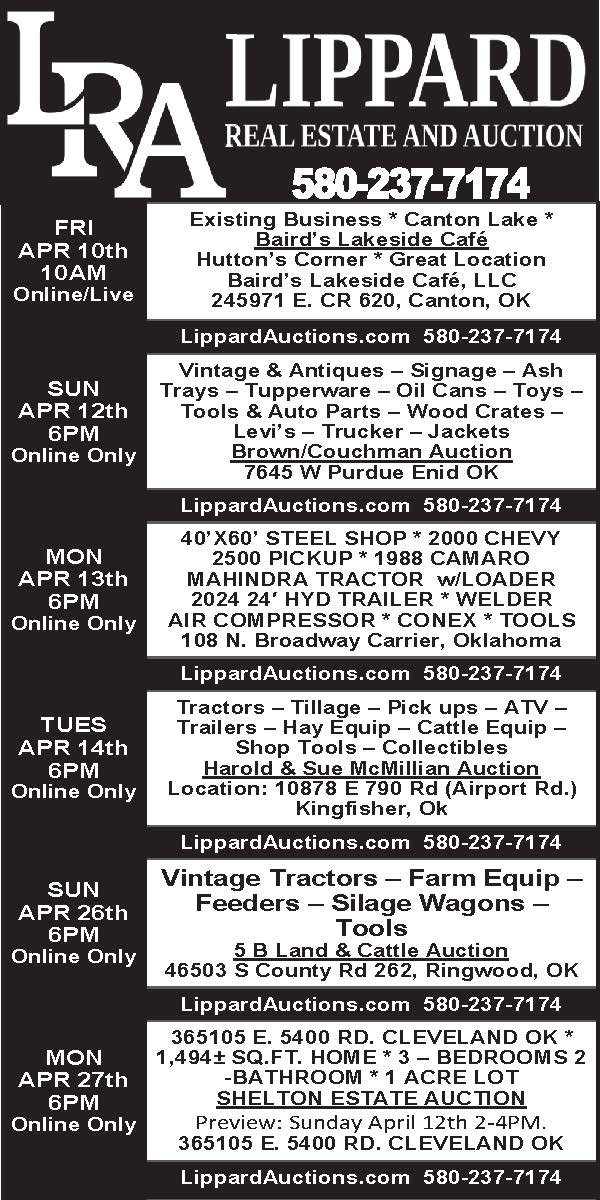 LRA LIPPARD
REAL ESTATE AND AUCTION
580-237-7174

FRI
APR 10th
10AM
Online/Live

Existing Business * Canton Lake *
Baird's Lakeside Café
Hutton's Corner * Great Location
Baird's Lakeside Café, LLC
245971 E. CR 620, Canton, OK

LippardAuctions.com 580-237-7174

SUN
APR 12th
6PM
Online Only

Vintage & Antiques – Signage – Ash Trays – Tupperware – Oil Cans – Toys – Tools & Auto Parts – Wood Crates – Levi's – Trucker – Jackets
Brown/Couchman Auction
7645 W Purdue Enid OK

LippardAuctions.com 580-237-7174

MON
APR 13th
6PM
Online Only

40'X60' STEEL SHOP * 2000 CHEVY 2500 PICKUP * 1988 CAMARO MAHINDRA TRACTOR w/LOADER 2024 24' HYD TRAILER * WELDER AIR COMPRESSOR * CONEX * TOOLS
108 N. Broadway Carrier, Oklahoma

LippardAuctions.com 580-237-7174

TUES
APR 14th
6PM
Online Only

Tractors – Tillage – Pick ups – ATV – Trailers – Hay Equip – Cattle Equip – Shop Tools – Collectibles
Harold & Sue McMillian Auction
Location: 10878 E 790 Rd (Airport Rd.) Kingfisher, Ok

LippardAuctions.com 580-237-7174

SUN
APR 26th
6PM
Online Only

Vintage Tractors – Farm Equip – Feeders – Silage Wagons – Tools
5 B Land & Cattle Auction
46503 S County Rd 262, Ringwood, OK

LippardAuctions.com 580-237-7174

MON
APR 27th
6PM
Online Only

365105 E. 5400 RD. CLEVELAND OK * 1,494± SQ.FT. HOME * 3 – BEDROOMS 2 -BATHROOM * 1 ACRE LOT
SHELTON ESTATE AUCTION
Preview: Sunday April 12th 2-4PM.
365105 E. 5400 RD. CLEVELAND OK

LippardAuctions.com 580-237-7174